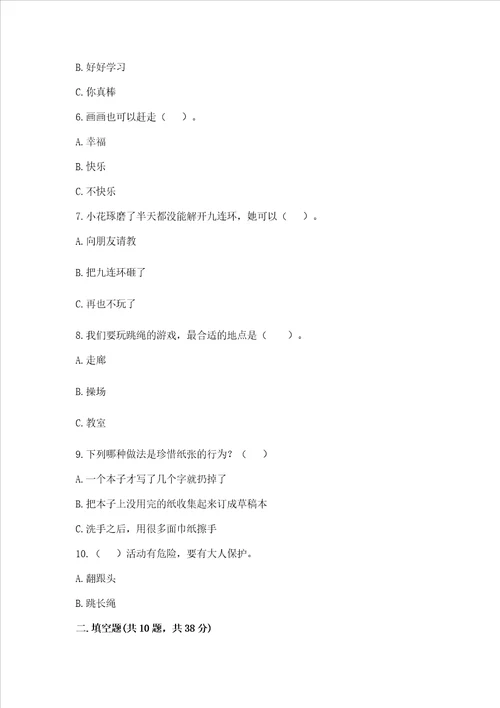 B. 好好学习

C. 你真棒

6. 画画也可以赶走（　）。

A. 幸福

B. 快乐

C. 不快乐

7. 小花琢磨了半天都没能解开九连环，她可以（　）。

A. 向朋友请教

B. 把九连环砸了

C. 再也不玩了

8. 我们要玩跳绳的游戏，最合适的地点是（　）。

A. 走廊

B. 操场

C. 教室

9. 下列哪种做法是珍惜纸张的行为？（　）

A. 一个本子才写了几个字就扔掉了

B. 把本子上没用完的纸收集起来订成草稿本

C. 洗手之后，用很多面巾纸擦手

10.（　）活动有危险，要有大人保护。

A. 翻跟头

B. 跳长绳

二. 填空题(共 10 题，共 38 分)